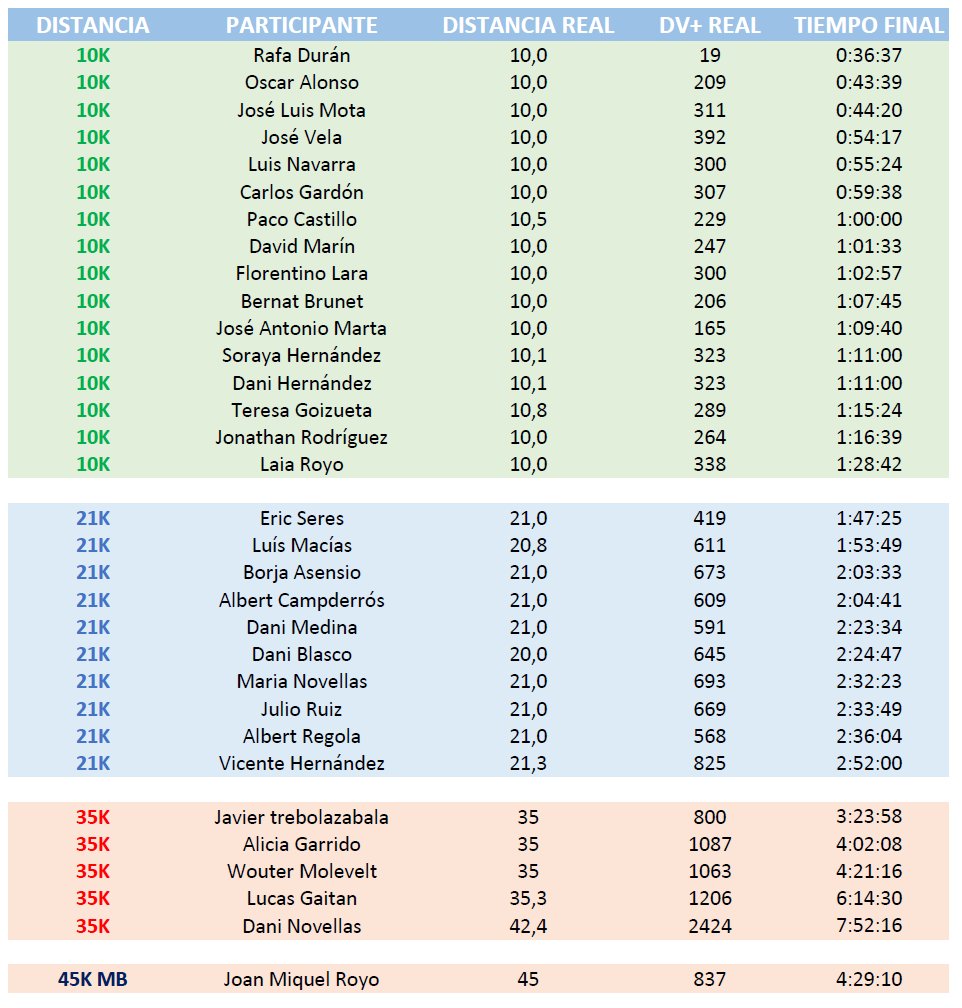 | DISTANCIA | PARTICIPANTE | DISTANCIA REAL | DV+ REAL | TIEMPO FINAL |
|---|---|---|---|---|
| 10K | Rafa Durán | 10,0 | 19 | 0:36:37 |
| 10K | Oscar Alonso | 10,0 | 209 | 0:43:39 |
| 10K | José Luis Mota | 10,0 | 311 | 0:44:20 |
| 10K | José Vela | 10,0 | 392 | 0:54:17 |
| 10K | Luis Navarra | 10,0 | 300 | 0:55:24 |
| 10K | Carlos Gardón | 10,0 | 307 | 0:59:38 |
| 10K | Paco Castillo | 10,5 | 229 | 1:00:00 |
| 10K | David Marín | 10,0 | 247 | 1:01:33 |
| 10K | Florentino Lara | 10,0 | 300 | 1:02:57 |
| 10K | Bernat Brunet | 10,0 | 206 | 1:07:45 |
| 10K | José Antonio Marta | 10,0 | 165 | 1:09:40 |
| 10K | Soraya Hernández | 10,1 | 323 | 1:11:00 |
| 10K | Dani Hernández | 10,1 | 323 | 1:11:00 |
| 10K | Teresa Goizueta | 10,8 | 289 | 1:15:24 |
| 10K | Jonathan Rodríguez | 10,0 | 264 | 1:16:39 |
| 10K | Laia Royo | 10,0 | 338 | 1:28:42 |
| | | | | |
| 21K | Eric Seres | 21,0 | 419 | 1:47:25 |
| 21K | Luís Macías | 20,8 | 611 | 1:53:49 |
| 21K | Borja Asensio | 21,0 | 673 | 2:03:33 |
| 21K | Albert Campderrós | 21,0 | 609 | 2:04:41 |
| 21K | Dani Medina | 21,0 | 591 | 2:23:34 |
| 21K | Dani Blasco | 20,0 | 645 | 2:24:47 |
| 21K | Maria Novellas | 21,0 | 693 | 2:32:23 |
| 21K | Julio Ruiz | 21,0 | 669 | 2:33:49 |
| 21K | Albert Regola | 21,0 | 568 | 2:36:04 |
| 21K | Vicente Hernández | 21,3 | 825 | 2:52:00 |
| | | | | |
| 35K | Javier trebolazabala | 35 | 800 | 3:23:58 |
| 35K | Alicia Garrido | 35 | 1087 | 4:02:08 |
| 35K | Wouter Molevelt | 35 | 1063 | 4:21:16 |
| 35K | Lucas Gaitan | 35,3 | 1206 | 6:14:30 |
| 35K | Dani Novellas | 42,4 | 2424 | 7:52:16 |
| | | | | |
| 45K MB | Joan Miquel Royo | 45 | 837 | 4:29:10 |